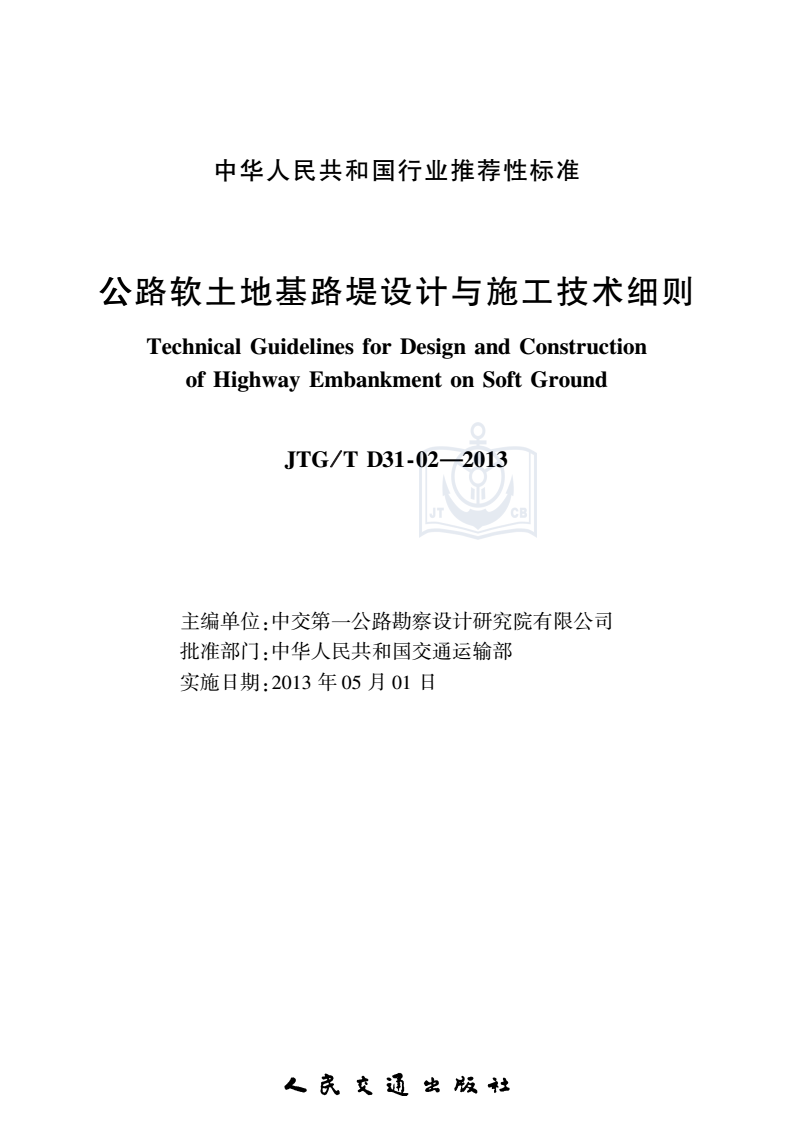 中华人民共和国行业推荐性标准

公路软土地基路堤设计与施工技术细则

Technical Guidelines for Design and Construction of Highway Embankment on Soft Ground

JTG/T D31-02—2013

JT CB

主编单位:中交第一公路勘察设计研究院有限公司
批准部门:中华人民共和国交通运输部
实施日期:2013 年 05 月 01 日

人民交通出版社